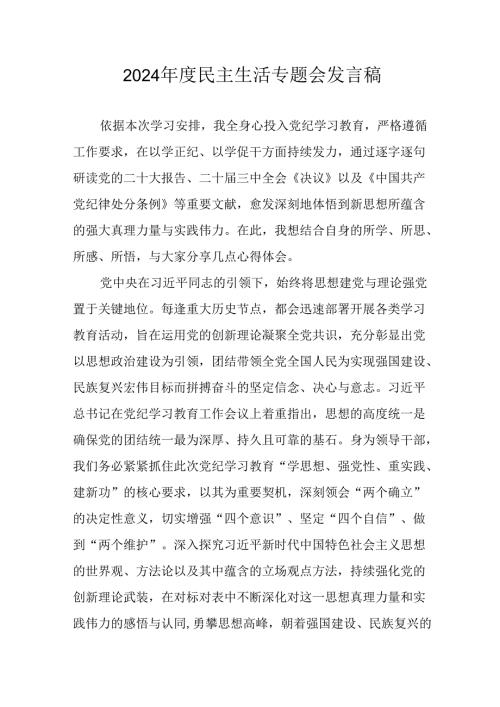 2024年度民主生活专题会发言稿

依据本次学习安排，我全身心投入党纪学习教育，严格遵循工作要求，在以学正纪、以学促干方面持续发力，通过逐字逐句研读党的二十大报告、二十届三中全会《决议》以及《中国共产党纪律处分条例》等重要文献，愈发深刻地体悟到新思想所蕴含的强大真理力量与实践伟力。在此，我想结合自身的所学、所思、所感、所悟，与大家分享几点心得体会。

党中央在习近平同志的引领下，始终将思想建党与理论强党置于关键地位。每逢重大历史节点，都会迅速部署开展各类学习教育活动，旨在运用党的创新理论凝聚全党共识，充分彰显出党以思想政治建设为引领，团结带领全党全国人民为实现强国建设、民族复兴宏伟目标而拼搏奋斗的坚定信念、决心与意志。习近平总书记在党纪学习教育工作会议上着重指出，思想的高度统一是确保党的团结统一最为深厚、持久且可靠的基石。身为领导干部，我们务必紧紧抓住此次党纪学习教育“学思想、强党性、重实践、建新功”的核心要求，以其为重要契机，深刻领会“两个确立”的决定性意义，切实增强“四个意识”、坚定“四个自信”、做到“两个维护”。深入探究习近平新时代中国特色社会主义思想的世界观、方法论以及其中蕴含的立场观点方法，持续强化党的创新理论武装，在对标对表中不断深化对这一思想真理力量和实践伟力的感悟与认同,勇攀思想高峰，朝着强国建设、民族复兴的